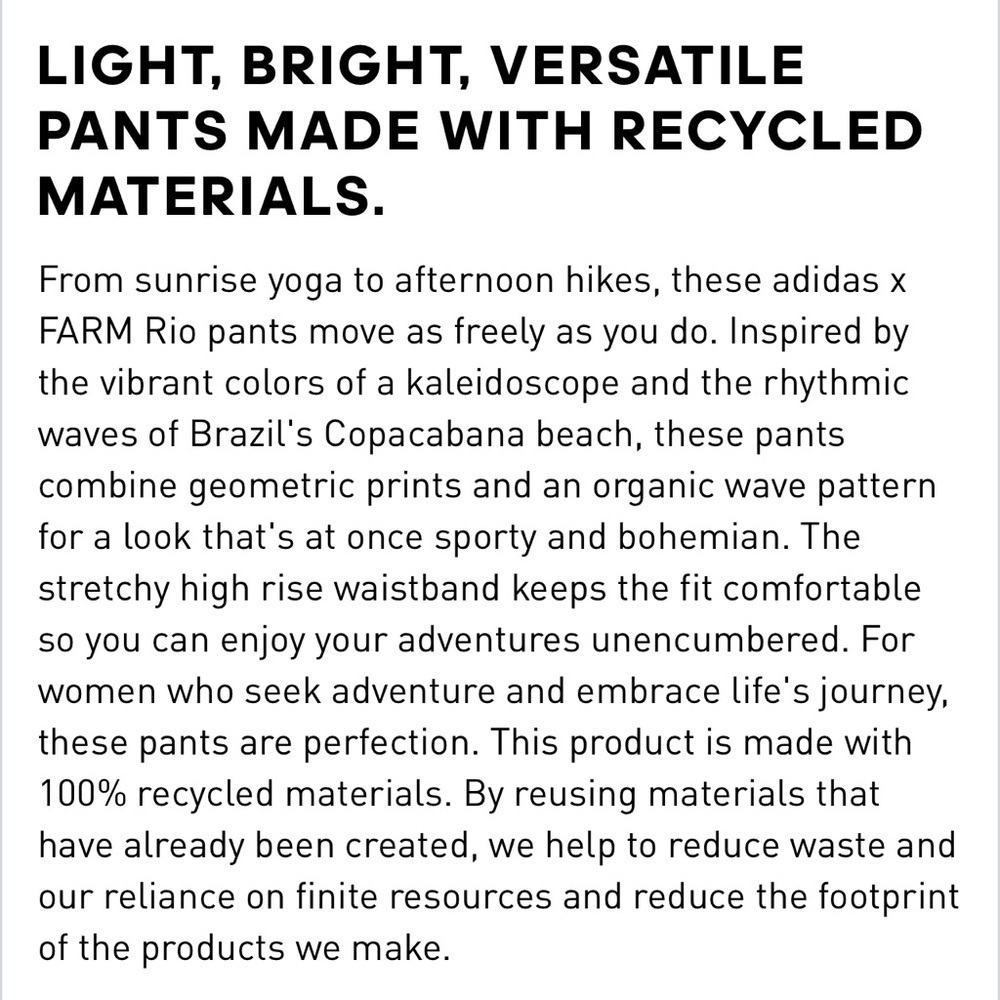 LIGHT, BRIGHT, VERSATILE PANTS MADE WITH RECYCLED MATERIALS.

From sunrise yoga to afternoon hikes, these adidas x FARM Rio pants move as freely as you do. Inspired by the vibrant colors of a kaleidoscope and the rhythmic waves of Brazil's Copacabana beach, these pants combine geometric prints and an organic wave pattern for a look that's at once sporty and bohemian. The stretchy high rise waistband keeps the fit comfortable so you can enjoy your adventures unencumbered. For women who seek adventure and embrace life's journey, these pants are perfection. This product is made with 100% recycled materials. By reusing materials that have already been created, we help to reduce waste and our reliance on finite resources and reduce the footprint of the products we make.